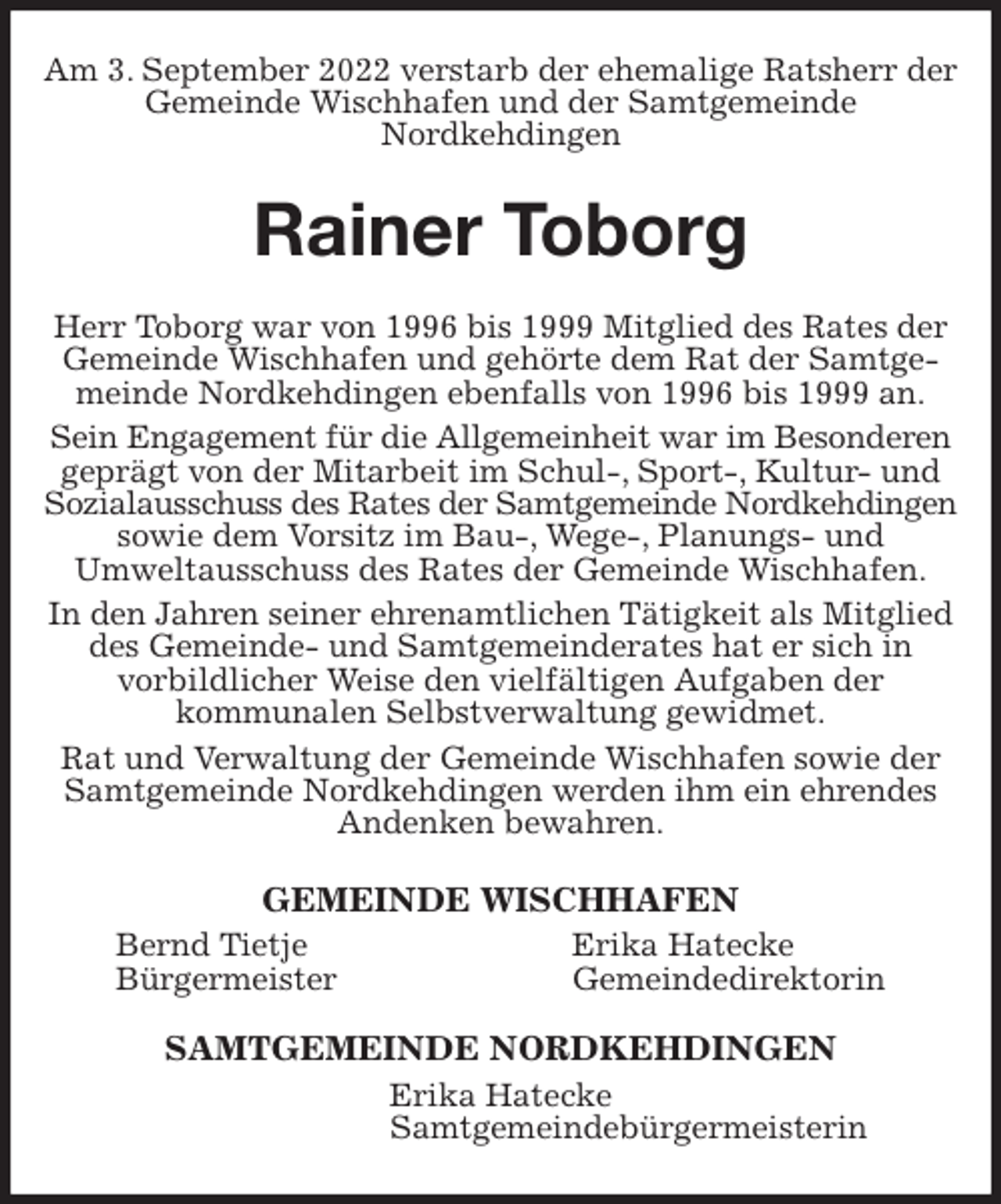 Am 3. September 2022 verstarb der ehemalige Ratsherr der Gemeinde Wischhafen und der Samtgemeinde Nordkehdingen

Rainer Toborg

Herr Toborg war von 1996 bis 1999 Mitglied des Rates der Gemeinde Wischhafen und gehörte dem Rat der Samtgemeinde Nordkehdingen ebenfalls von 1996 bis 1999 an.

Sein Engagement für die Allgemeinheit war im Besonderen geprägt von der Mitarbeit im Schul-, Sport-, Kultur- und Sozialausschuss des Rates der Samtgemeinde Nordkehdingen sowie dem Vorsitz im Bau-, Wege-, Planungs- und Umweltausschuss des Rates der Gemeinde Wischhafen.

In den Jahren seiner ehrenamtlichen Tätigkeit als Mitglied des Gemeinde- und Samtgemeinderates hat er sich in vorbildlicher Weise den vielfältigen Aufgaben der kommunalen Selbstverwaltung gewidmet.

Rat und Verwaltung der Gemeinde Wischhafen sowie der Samtgemeinde Nordkehdingen werden ihm ein ehrendes Andenken bewahren.

GEMEINDE WISCHHAFEN

Bernd Tietje
Bürgermeister

Erika Hatecke
Gemeindedirektorin

SAMTGEMEINDE NORDKEHDINGEN

Erika Hatecke
Samtgemeindebürgermeisterin